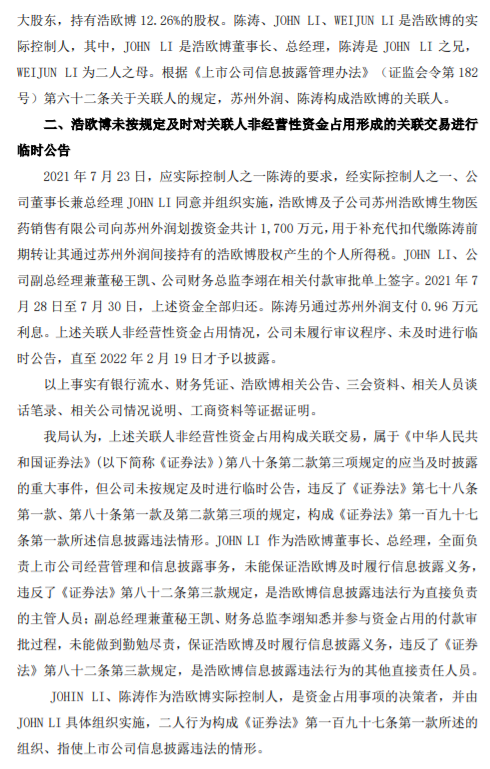 大股东，持有浩欧博 12.26%的股权。陈涛、JOHN LI、WEIJUN LI 是浩欧博的实际控制人，其中，JOHN LI 是浩欧博董事长、总经理，陈涛是 JOHN LI 之兄，WEIJUN LI 为二人之母。根据《上市公司信息披露管理办法》（证监会令第 182 号）第六十二条关于关联人的规定，苏州外润、陈涛构成浩欧博的关联人。

二、浩欧博未按规定及时对关联人非经营性资金占用形成的关联交易进行临时公告

2021 年 7 月 23 日，应实际控制人之一陈涛的要求，经实际控制人之一、公司董事长兼总经理 JOHN LI 同意并组织实施，浩欧博及子公司苏州浩欧博生物医药销售有限公司向苏州外润划拨资金共计 1,700 万元，用于补充代扣代缴陈涛前期转让其通过苏州外润间接持有的浩欧博股权产生的个人所得税。JOHN LI、公司副总经理兼董秘王凯、公司财务总监李翊在相关付款审批单上签字。2021 年 7 月 28 日至 7 月 30 日，上述资金全部归还。陈涛另通过苏州外润支付 0.96 万元利息。上述关联人非经营性资金占用情况，公司未履行审议程序、未及时进行临时公告，直至 2022 年 2 月 19 日才予以披露。

以上事实有银行流水、财务凭证、浩欧博相关公告、三会资料、相关人员谈话笔录、相关公司情况说明、工商资料等证据证明。

我局认为，上述关联人非经营性资金占用构成关联交易，属于《中华人民共和国证券法》（以下简称《证券法》）第八十条第二款第三项规定的应当及时披露的重大事件，但公司未按规定及时进行临时公告，违反了《证券法》第七十八条第一款、第八十条第一款及第二款第三项的规定，构成《证券法》第一百九十七条第一款所述信息披露违法情形。JOHN LI 作为浩欧博董事长、总经理，全面负责上市公司经营管理和信息披露事务，未能保证浩欧博及时履行信息披露义务，违反了《证券法》第八十二条第三款规定，是浩欧博信息披露违法行为直接负责的主管人员；副总经理兼董秘王凯、财务总监李翊知悉并参与资金占用的付款审批过程，未能做到勤勉尽责，保证浩欧博及时履行信息披露义务，违反了《证券法》第八十二条第三款规定，是浩欧博信息披露违法行为的其他直接责任人员。

JOHIN LI、陈涛作为浩欧博实际控制人，是资金占用事项的决策者，并由 JOHN LI 具体组织实施，二人行为构成《证券法》第一百九十七条第一款所述的组织、指使上市公司信息披露违法的情形。